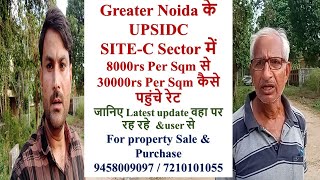 Greater Noida के UPSIDC SITE-C Sector में 8000rs Per Sqm से 30000rs Per Sqm कैसे पहुंचे रेट

जानिए Latest update वहा पर रह रहे &user से

For property Sale & Purchase
9458009097 / 7210101055